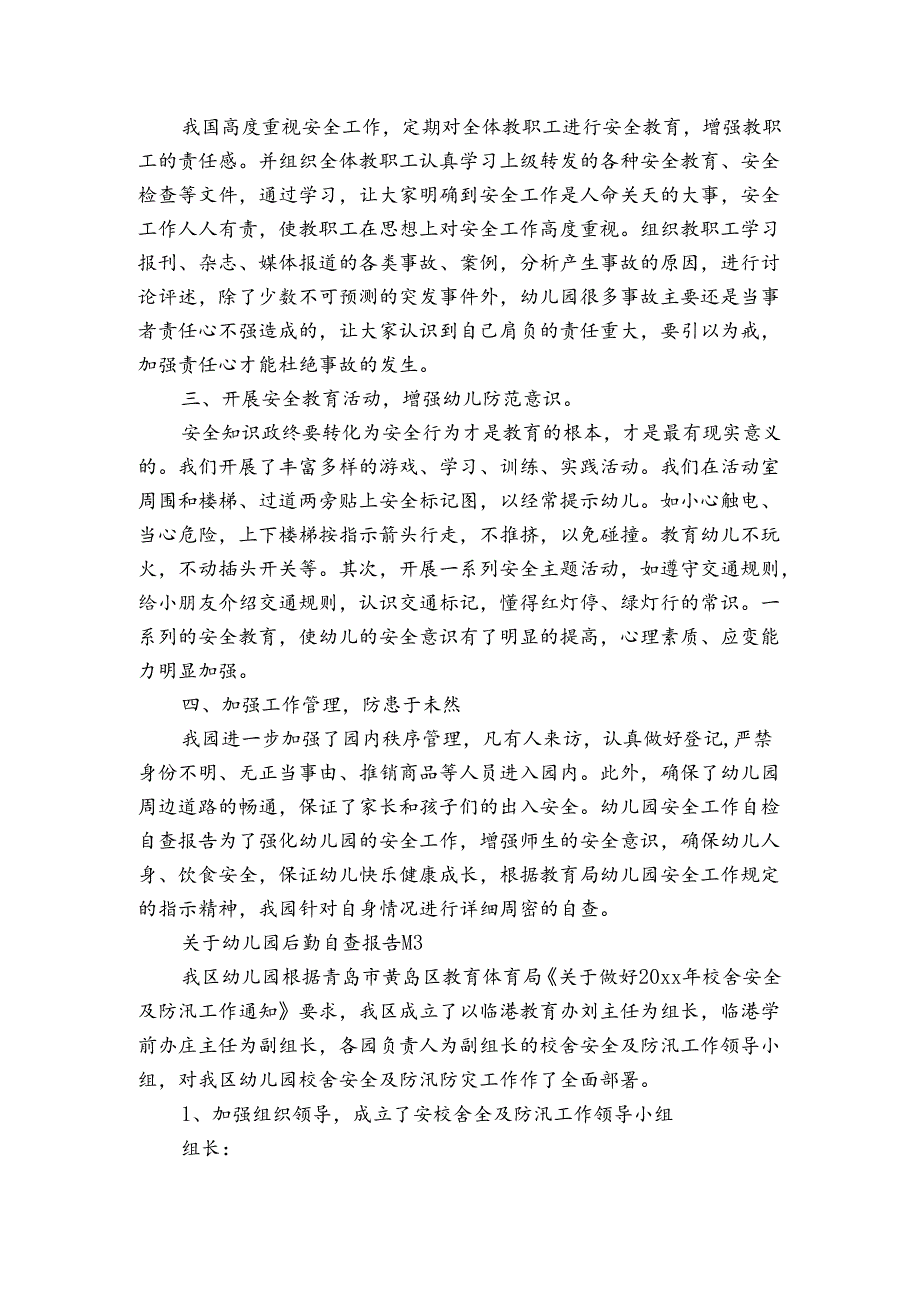 我国高度重视安全工作，定期对全体教职工进行安全教育，增强教职工的责任感。并组织全体教职工认真学习上级转发的各种安全教育、安全检查等文件，通过学习，让大家明确到安全工作是人命关天的大事，安全工作人人有责，使教职工在思想上对安全工作高度重视。组织教职工学习报刊、杂志、媒体报道的各类事故、案例，分析产生事故的原因，进行讨论评述，除了少数不可预测的突发事件外，幼儿园很多事故主要还是当事者责任心不强造成的，让大家认识到自己肩负的责任重大，要引以为戒，加强责任心才能杜绝事故的发生。

三、开展安全教育活动，增强幼儿防范意识。

安全知识政终要转化为安全行为才是教育的根本，才是最有现实意义的。我们开展了丰富多样的游戏、学习、训练、实践活动。我们在活动室周围和楼梯、过道两旁贴上安全标记图，以经常提示幼儿。如小心触电、当心危险，上下楼梯按指示箭头行走，不推挤，以免碰撞。教育幼儿不玩火，不动插头开关等。其次，开展一系列安全主题活动，如遵守交通规则，给小朋友介绍交通规则，认识交通标记，懂得红灯停、绿灯行的常识。一系列的安全教育，使幼儿的安全意识有了明显的提高，心理素质、应变能力明显加强。

四、加强工作管理，防患于未然

我园进一步加强了园内秩序管理，凡有人来访，认真做好登记，严禁身份不明、无正当事由、推销商品等人员进入园内。此外，确保了幼儿园周边道路的畅通，保证了家长和孩子们的出入安全。幼儿园安全工作自检自查报告为了强化幼儿园的安全工作，增强师生的安全意识，确保幼儿人身、饮食安全，保证幼儿快乐健康成长，根据教育局幼儿园安全工作规定的指示精神，我园针对自身情况进行详细周密的自查。

关于幼儿园后勤自查报告M3

我区幼儿园根据青岛市黄岛区教育体育局《关于做好20xx年校舍安全及防汛工作通知》要求，我区成立了以临港教育办刘主任为组长，临港学前办庄主任为副组长，各园负责人为副组长的校舍安全及防汛工作领导小组，对我区幼儿园校舍安全及防汛防灾工作作了全面部署。

1、加强组织领导，成立了安校舍全及防汛工作领导小组

组长：